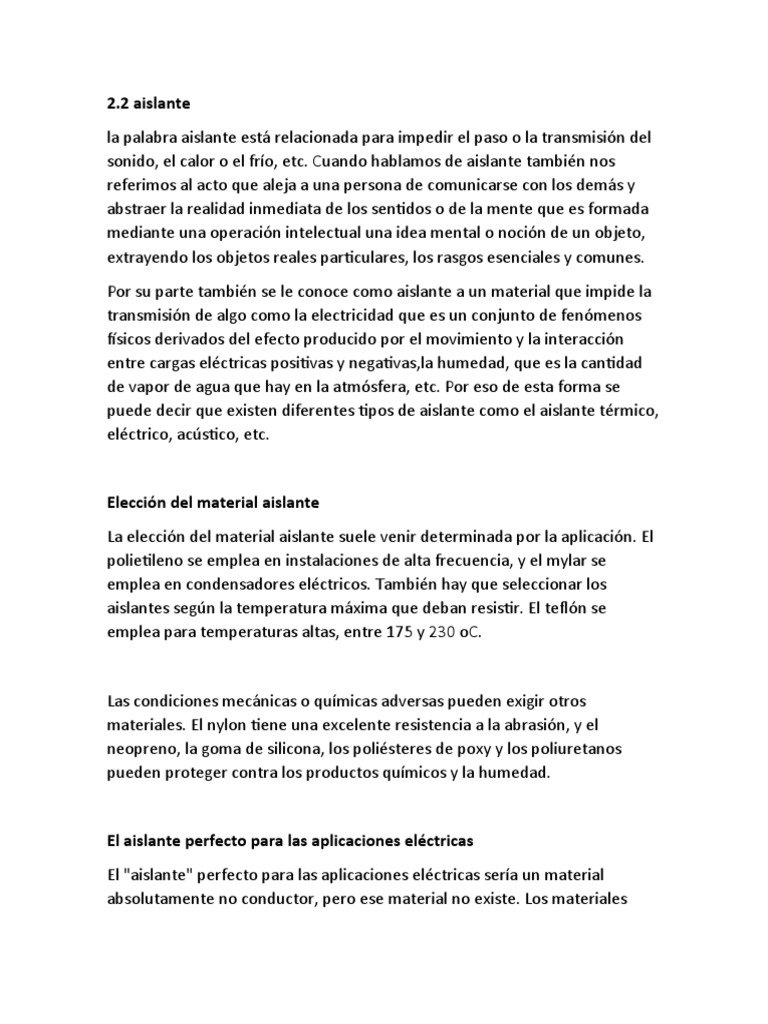 2.2 aislante

la palabra aislante está relacionada para impedir el paso o la transmisión del sonido, el calor o el frío, etc. Cuando hablamos de aislante también nos referimos al acto que aleja a una persona de comunicarse con los demás y abstraer la realidad inmediata de los sentidos o de la mente que es formada mediante una operación intelectual una idea mental o noción de un objeto, extrayendo los objetos reales particulares, los rasgos esenciales y comunes.

Por su parte también se le conoce como aislante a un material que impide la transmisión de algo como la electricidad que es un conjunto de fenómenos físicos derivados del efecto producido por el movimiento y la interacción entre cargas eléctricas positivas y negativas,la humedad, que es la cantidad de vapor de agua que hay en la atmósfera, etc. Por eso de esta forma se puede decir que existen diferentes tipos de aislante como el aislante térmico, eléctrico, acústico, etc.

Elección del material aislante

La elección del material aislante suele venir determinada por la aplicación. El polietileno se emplea en instalaciones de alta frecuencia, y el mylar se emplea en condensadores eléctricos. También hay que seleccionar los aislantes según la temperatura máxima que deban resistir. El teflón se emplea para temperaturas altas, entre 175 y 230 oC.

Las condiciones mecánicas o químicas adversas pueden exigir otros materiales. El nylon tiene una excelente resistencia a la abrasión, y el neopreno, la goma de silicona, los poliésteres de poxy y los poliuretanos pueden proteger contra los productos químicos y la humedad.

El aislante perfecto para las aplicaciones eléctricas

El "aislante" perfecto para las aplicaciones eléctricas sería un material absolutamente no conductor, pero ese material no existe. Los materiales